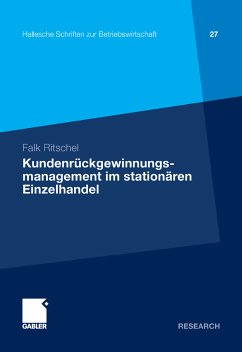 Hallesche Schriften zur Betriebswirtschaft 27

Falk Ritschel

Kundenrückgewinnungsmanagement im stationären Einzelhandel

GABLER

RESEARCH